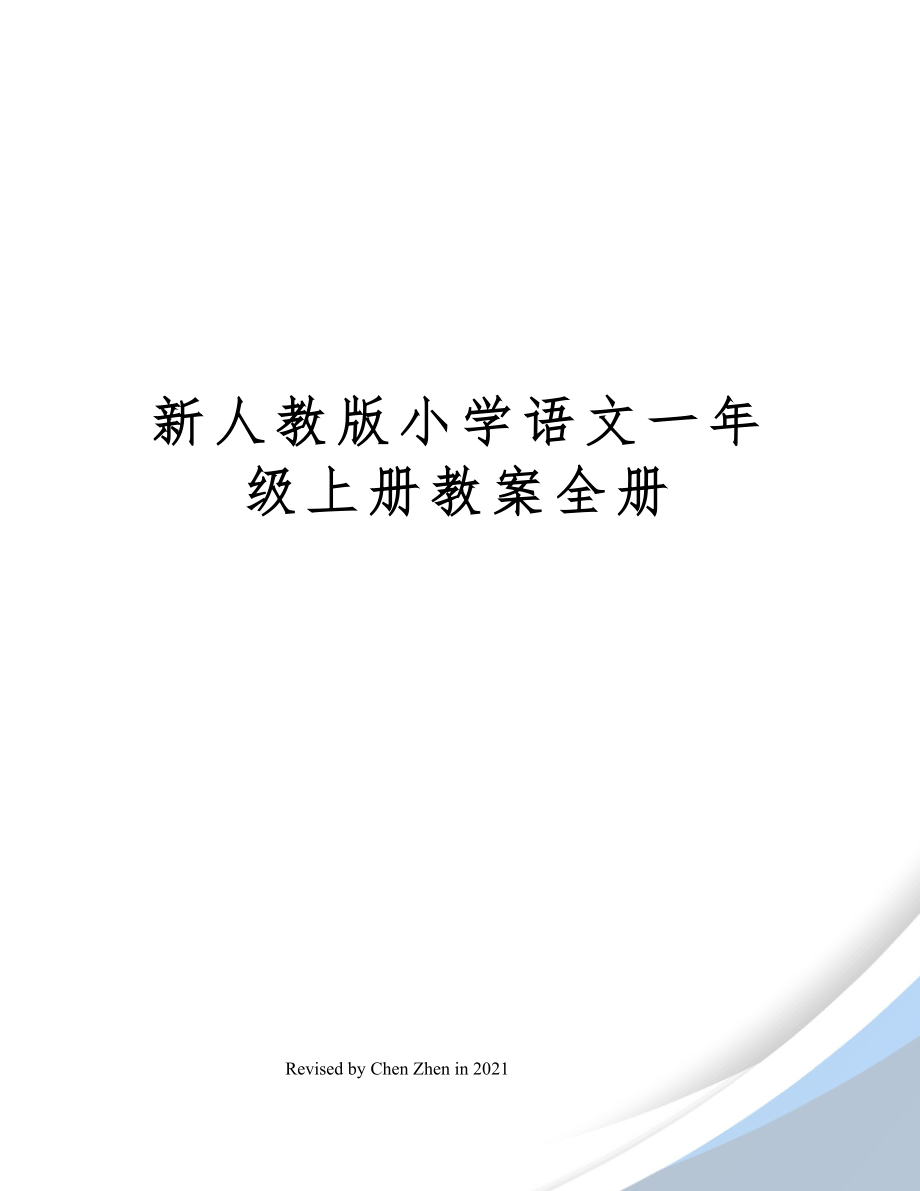 新人教版小学语文一年级上册教案全册

Revised by Chen Zhen in 2021